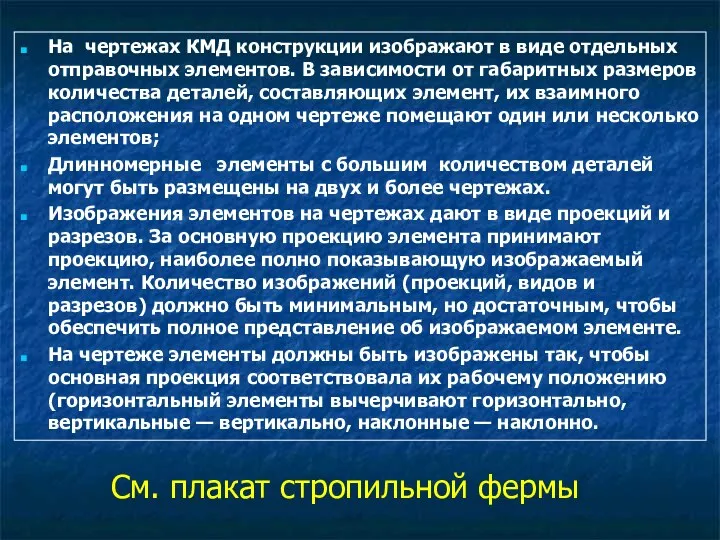 На чертежах КМД конструкции изображают в виде отдельных отправочных элементов. В зависимости от габаритных размеров количества деталей, составляющих элемент, их взаимного расположения на одном чертеже помещают один или несколько элементов;

Длинномерные элементы с большим количеством деталей могут быть размещены на двух и более чертежах.

Изображения элементов на чертежах дают в виде проекций и разрезов. За основную проекцию элемента принимают проекцию, наиболее полно показывающую изображаемый элемент. Количество изображений (проекций, видов и разрезов) должно быть минимальным, но достаточным, чтобы обеспечить полное представление об изображаемом элементе.

На чертеже элементы должны быть изображены так, чтобы основная проекция соответствовала их рабочему положению (горизонтальный элементы вычерчивают горизонтально, вертикальные — вертикально, наклонные — наклонно.

См. плакат стропильной фермы